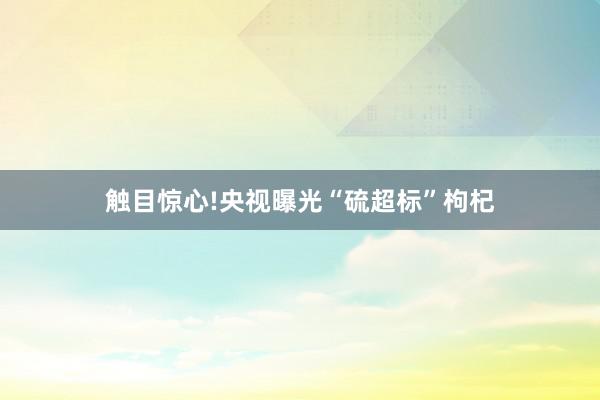 触目惊心!央视曝光“硫超标”枸杞